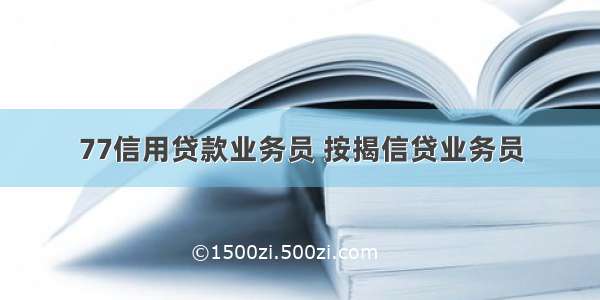 77信用贷款业务员 按揭信贷业务员

©1500zi.500zi.com